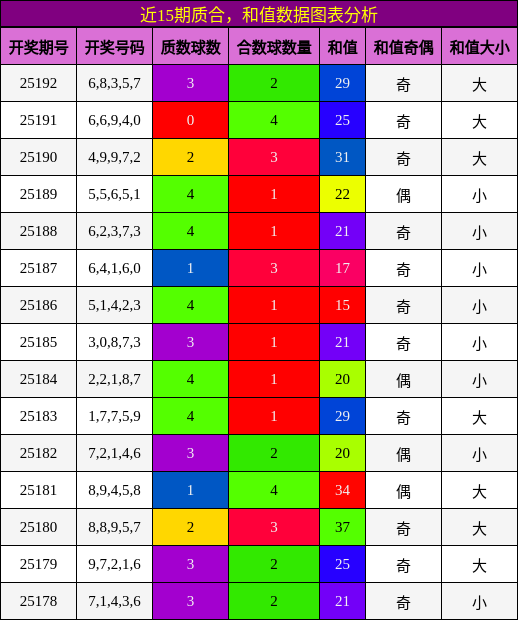 近15期质合，和值数据图表分析

| 开奖期号 | 开奖号码 | 质数球数 | 合数球数量 | 和值 | 和值奇偶 | 和值大小 |
|---|---|---|---|---|---|---|
| 25192 | 6,8,3,5,7 | 3 | 2 | 29 | 奇 | 大 |
| 25191 | 6,6,9,4,0 | 0 | 4 | 25 | 奇 | 大 |
| 25190 | 4,9,9,7,2 | 2 | 3 | 31 | 奇 | 大 |
| 25189 | 5,5,6,5,1 | 4 | 1 | 22 | 偶 | 小 |
| 25188 | 6,2,3,7,3 | 4 | 1 | 21 | 奇 | 小 |
| 25187 | 6,4,1,6,0 | 1 | 3 | 17 | 奇 | 小 |
| 25186 | 5,1,4,2,3 | 4 | 1 | 15 | 奇 | 小 |
| 25185 | 3,0,8,7,3 | 3 | 1 | 21 | 奇 | 小 |
| 25184 | 2,2,1,8,7 | 4 | 1 | 20 | 偶 | 小 |
| 25183 | 1,7,7,5,9 | 4 | 1 | 29 | 奇 | 大 |
| 25182 | 7,2,1,4,6 | 3 | 2 | 20 | 偶 | 小 |
| 25181 | 8,9,4,5,8 | 1 | 4 | 34 | 偶 | 大 |
| 25180 | 8,8,9,5,7 | 2 | 3 | 37 | 奇 | 大 |
| 25179 | 9,7,2,1,6 | 3 | 2 | 25 | 奇 | 大 |
| 25178 | 7,1,4,3,6 | 3 | 2 | 21 | 奇 | 小 |